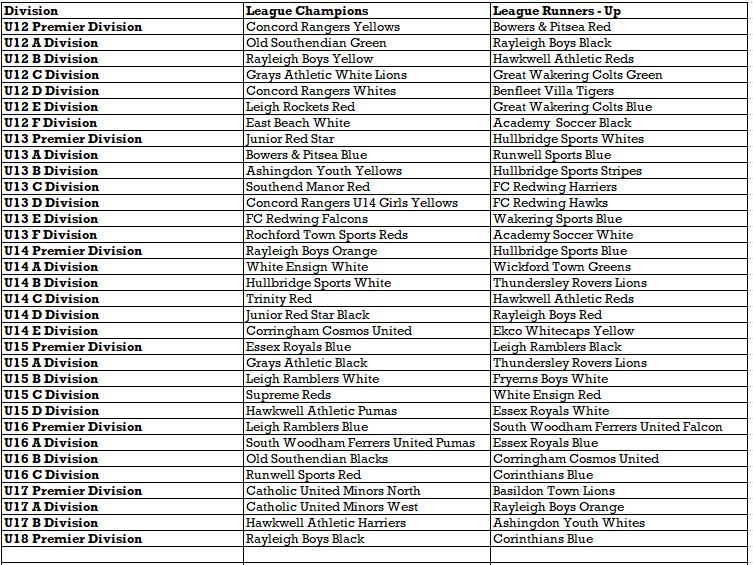 | Division | League Champions | League Runners - Up |
|---|---|---|
| U12 Premier Division | Concord Rangers Yellows | Bowers & Pitsea Red |
| U12 A Division | Old Southendian Green | Rayleigh Boys Black |
| U12 B Division | Rayleigh Boys Yellow | Hawkwell Athletic Reds |
| U12 C Division | Grays Athletic White Lions | Great Wakering Colts Green |
| U12 D Division | Concord Rangers Whites | Benfleet Villa Tigers |
| U12 E Division | Leigh Rockets Red | Great Wakering Colts Blue |
| U12 F Division | East Beach White | Academy Soccer Black |
| U13 Premier Division | Junior Red Star | Hullbridge Sports Whites |
| U13 A Division | Bowers & Pitsea Blue | Runwell Sports Blue |
| U13 B Division | Ashingdon Youth Yellows | Hullbridge Sports Stripes |
| U13 C Division | Southend Manor Red | FC Redwing Harriers |
| U13 D Division | Concord Rangers U14 Girls Yellows | FC Redwing Hawks |
| U13 E Division | FC Redwing Falcons | Wakering Sports Blue |
| U13 F Division | Rochford Town Sports Reds | Academy Soccer White |
| U14 Premier Division | Rayleigh Boys Orange | Hullbridge Sports Blue |
| U14 A Division | White Ensign White | Wickford Town Greens |
| U14 B Division | Hullbridge Sports White | Thundersley Rovers Lions |
| U14 C Division | Trinity Red | Hawkwell Athletic Reds |
| U14 D Division | Junior Red Star Black | Rayleigh Boys Red |
| U14 E Division | Corringham Cosmos United | Ekco Whitecaps Yellow |
| U15 Premier Division | Essex Royals Blue | Leigh Ramblers Black |
| U15 A Division | Grays Athletic Black | Thundersley Rovers Lions |
| U15 B Division | Leigh Ramblers White | Fryerns Boys White |
| U15 C Division | Supreme Reds | White Ensign Red |
| U15 D Division | Hawkwell Athletic Pumas | Essex Royals White |
| U16 Premier Division | Leigh Ramblers Blue | South Woodham Ferrers United Falcon |
| U16 A Division | South Woodham Ferrers United Pumas | Essex Royals Blue |
| U16 B Division | Old Southendian Blacks | Corringham Cosmos United |
| U16 C Division | Runwell Sports Red | Corinthians Blue |
| U17 Premier Division | Catholic United Minors North | Basildon Town Lions |
| U17 A Division | Catholic United Minors West | Rayleigh Boys Orange |
| U17 B Division | Hawkwell Athletic Harriers | Ashingdon Youth Whites |
| U18 Premier Division | Rayleigh Boys Black | Corinthians Blue |